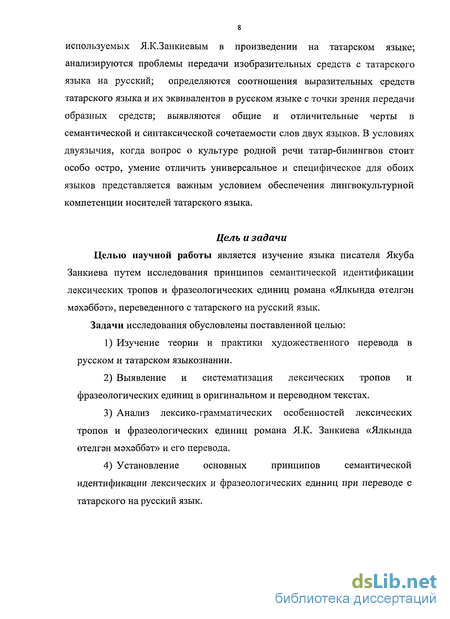 8

используемых Я.К.Занкиевым в произведении на татарском языке; анализируются проблемы передачи изобразительных средств с татарского языка на русский; определяются соотношения выразительных средств татарского языка и их эквивалентов в русском языке с точки зрения передачи образных средств; выявляются общие и отличительные черты в семантической и синтаксической сочетаемости слов двух языков. В условиях двуязычия, когда вопрос о культуре родной речи татар-билингвов стоит особо остро, умение отличить универсальное и специфическое для обоих языков представляется важным условием обеспечения лингвокультурной компетенции носителей татарского языка.

Цель и задачи

Целью научной работы является изучение языка писателя Якуба Занкиева путем исследования принципов семантической идентификации лексических тропов и фразеологических единиц романа «Ялкында өтелгән мәхәббәт», переведенного с татарского на русский язык.

Задачи исследования обусловлены поставленной целью:

1) Изучение теории и практики художественного перевода в русском и татарском языкознании.

2) Выявление и систематизация лексических тропов и фразеологических единиц в оригинальном и переводном текстах.

3) Анализ лексико-грамматических особенностей лексических тропов и фразеологических единиц романа Я.К. Занкиева «Ялкында өтелгән мәхәббәт» и его перевода.

4) Установление основных принципов семантической идентификации лексических и фразеологических единиц при переводе с татарского на русский язык.

dsLib.net
библиотека диссертаций